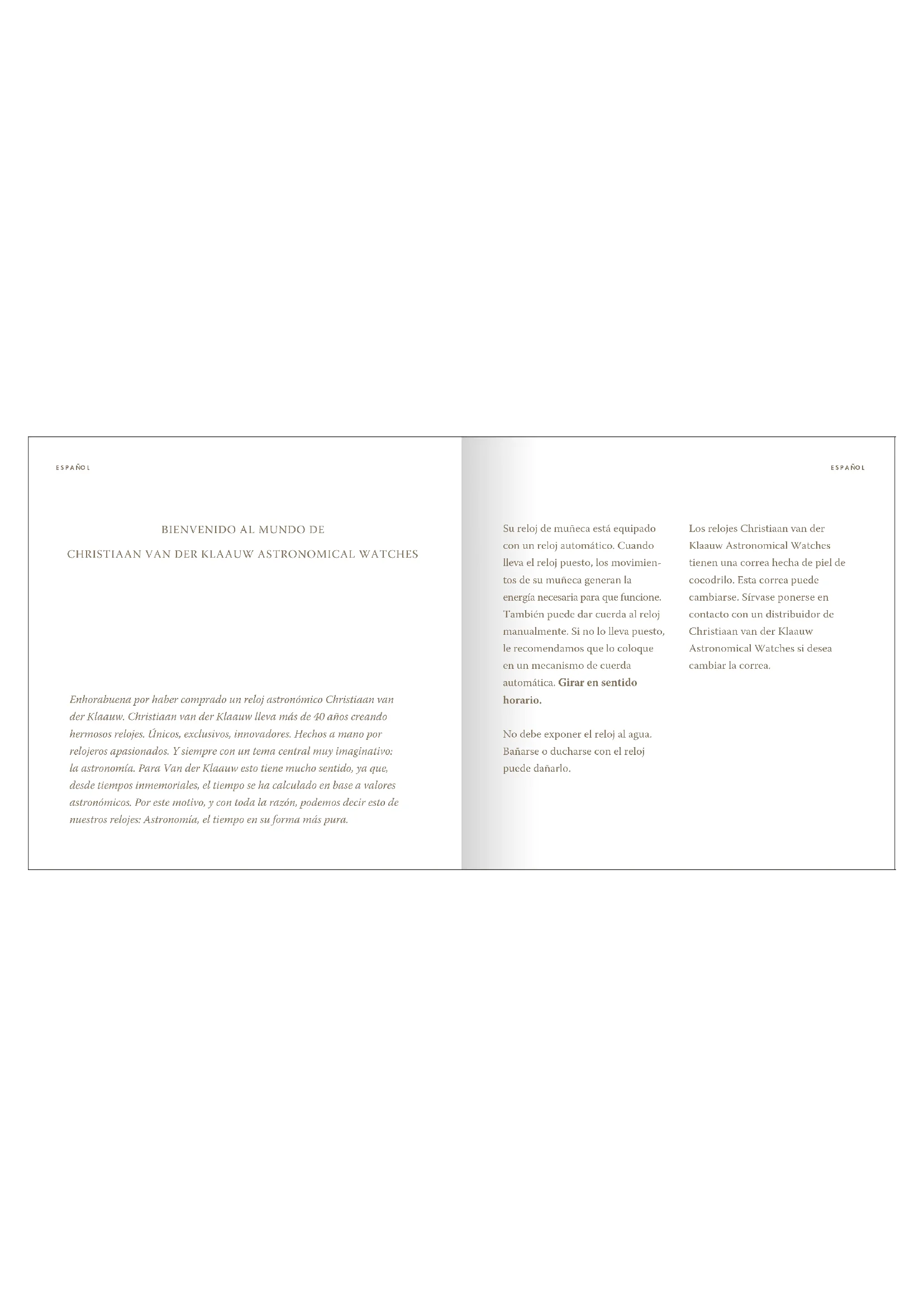 ESPAÑOL

BIENVENIDO AL MUNDO DE
CHRISTIAAN VAN DER KLAAUW ASTRONOMICAL WATCHES

Enhorabuena por haber comprado un reloj astronómico Christiaan van der Klaauw. Christiaan van der Klaauw lleva más de 40 años creando hermosos relojes. Únicos, exclusivos, innovadores. Hechos a mano por relojeros apasionados. Y siempre con un tema central muy imaginativo: la astronomía. Para Van der Klaauw esto tiene mucho sentido, ya que, desde tiempos inmemoriales, el tiempo se ha calculado en base a valores astronómicos. Por este motivo, y con toda la razón, podemos decir esto de nuestros relojes: Astronomía, el tiempo en su forma más pura.

ESPAÑOL

Su reloj de muñeca está equipado con un reloj automático. Cuando lleva el reloj puesto, los movimientos de su muñeca generan la energía necesaria para que funcione. También puede dar cuerda al reloj manualmente. Si no lo lleva puesto, le recomendamos que lo coloque en un mecanismo de cuerda automática. Girar en sentido horario.

No debe exponer el reloj al agua. Bañarse o ducharse con el reloj puede dañarlo.

Los relojes Christiaan van der Klaauw Astronomical Watches tienen una correa hecha de piel de cocodrilo. Esta correa puede cambiarse. Sírvase ponerse en contacto con un distribuidor de Christiaan van der Klaauw Astronomical Watches si desea cambiar la correa.